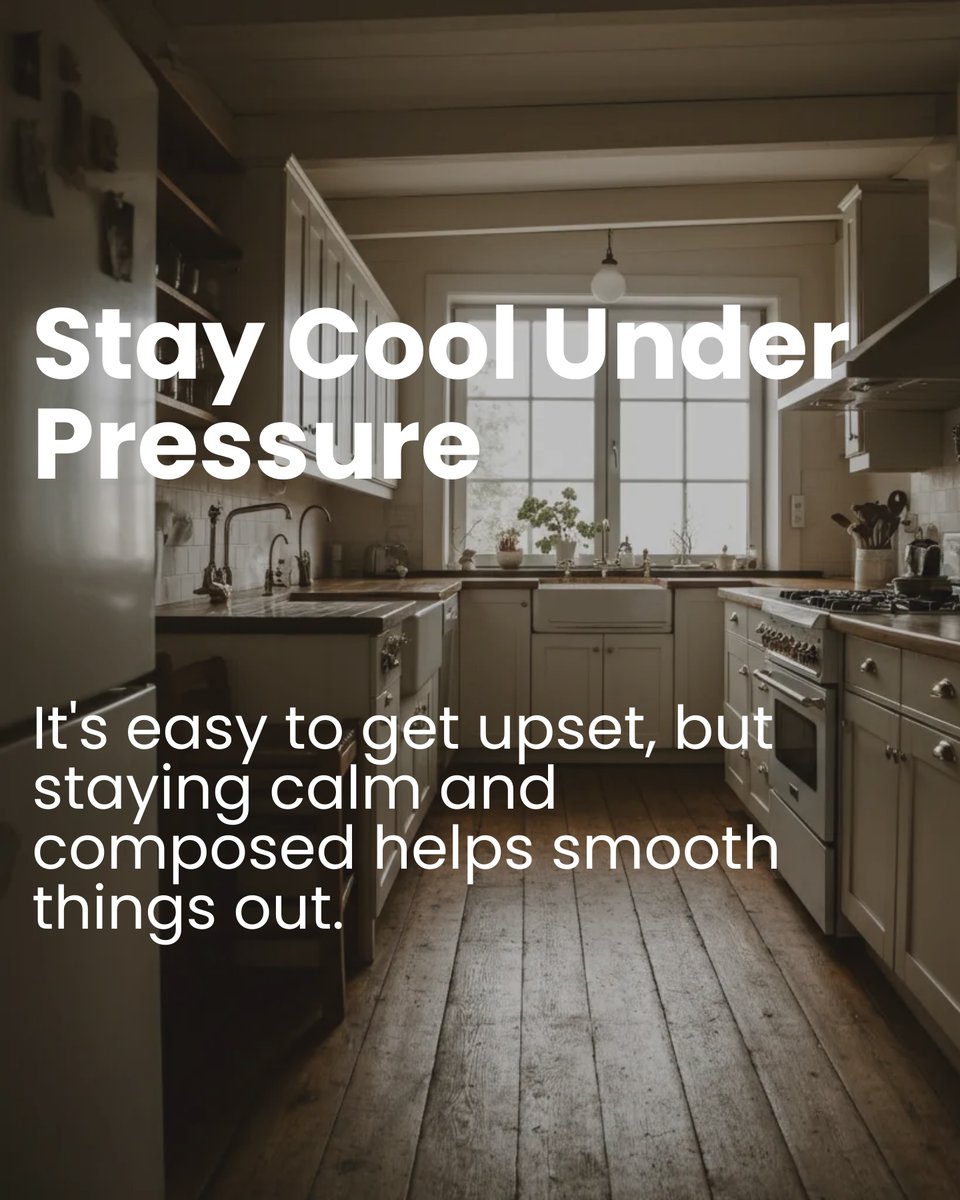 Stay Cool Under Pressure

It's easy to get upset, but staying calm and composed helps smooth things out.